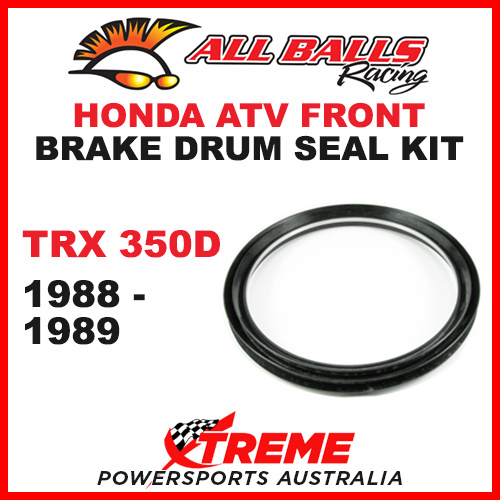 ALL BALLS Racing

HONDA ATV FRONT
BRAKE DRUM SEAL KIT

TRX 350D
1988 - 1989

XTREME
POWERSPORTS AUSTRALIA